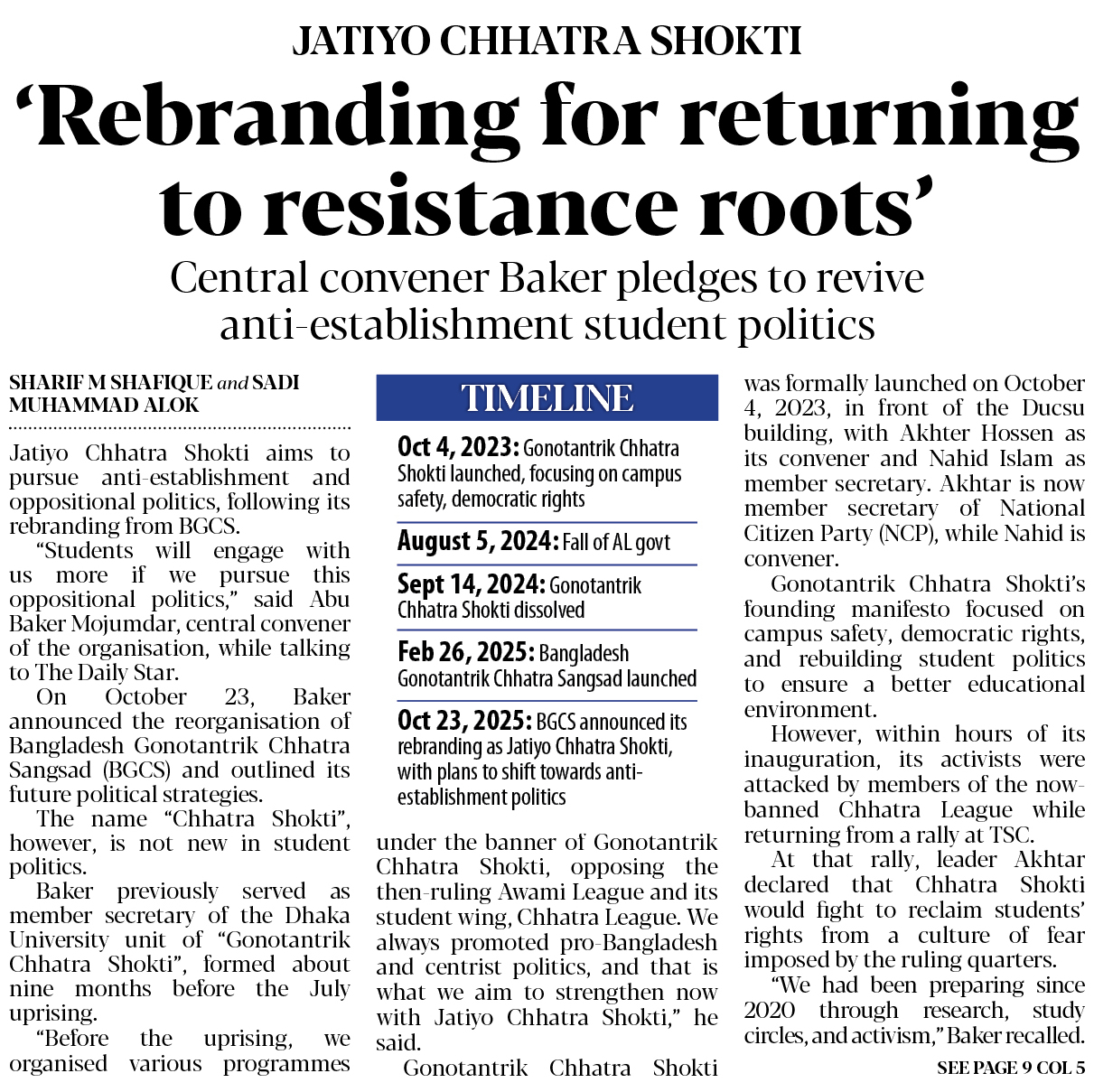 JATIYO CHHATRA SHOKTI

‘Rebranding for returning to resistance roots’

Central convener Baker pledges to revive anti-establishment student politics

SHARIF M SHAFIQUE and SADI MUHAMMAD ALOK

Jatiyo Chhatra Shokti aims to pursue anti-establishment and oppositional politics, following its rebranding from BGCS.

“Students will engage with us more if we pursue this oppositional politics,” said Abu Baker Mojumdar, central convener of the organisation, while talking to The Daily Star.

On October 23, Baker announced the reorganisation of Bangladesh Gonotantrik Chhatra Sangsad (BGCS) and outlined its future political strategies.

The name “Chhatra Shokti”, however, is not new in student politics.

Baker previously served as member secretary of the Dhaka University unit of “Gonotantrik Chhatra Shokti”, formed about nine months before the July uprising.

“Before the uprising, we organised various programmes under the banner of Gonotantrik Chhatra Shokti, opposing the then-ruling Awami League and its student wing, Chhatra League. We always promoted pro-Bangladesh and centrist politics, and that is what we aim to strengthen now with Jatiyo Chhatra Shokti,” he said.

Gonotantrik Chhatra Shokti was formally launched on October 4, 2023, in front of the Ducsu building, with Akhter Hossen as its convener and Nahid Islam as member secretary. Akhtar is now member secretary of National Citizen Party (NCP), while Nahid is convener.

Gonotantrik Chhatra Shokti’s founding manifesto focused on campus safety, democratic rights, and rebuilding student politics to ensure a better educational environment.

However, within hours of its inauguration, its activists were attacked by members of the now-banned Chhatra League while returning from a rally at TSC.

At that rally, leader Akhtar declared that Chhatra Shokti would fight to reclaim students’ rights from a culture of fear imposed by the ruling quarters.

“We had been preparing since 2020 through research, study circles, and activism,” Baker recalled.

SEE PAGE 9 COL 5

TIMELINE

Oct 4, 2023: Gonotantrik Chhatra Shokti launched, focusing on campus safety, democratic rights

August 5, 2024: Fall of AL govt

Sept 14, 2024: Gonotantrik Chhatra Shokti dissolved

Feb 26, 2025: Bangladesh Gonotantrik Chhatra Sangsad launched

Oct 23, 2025: BGCS announced its rebranding as Jatiyo Chhatra Shokti, with plans to shift towards anti-establishment politics